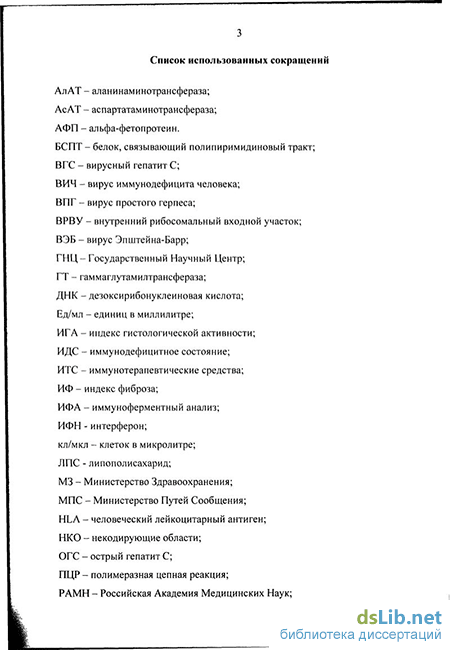 3

Список использованных сокращений

АлАТ – аланинаминотрансфераза;

АсАТ – аспартатаминотрансфераза;

АФП – альфа-фетопротеин.

БСПТ – белок, связывающий полипиримидиновый тракт;

ВГС – вирусный гепатит С;

ВИЧ – вирус иммунодефицита человека;

ВПГ – вирус простого герпеса;

ВРВУ – внутренний рибосомальный входной участок;

ВЭБ – вирус Эпштейна-Барр;

ГНЦ – Государственный Научный Центр;

ГТ – гаммаглутамилтрансфераза;

ДНК – дезоксирибонуклеиновая кислота;

Ед/мл – единиц в миллилитре;

ИГА – индекс гистологической активности;

ИДС – иммунодефицитное состояние;

ИТС – иммунотерапевтические средства;

ИФ – индекс фиброза;

ИФА – иммуноферментный анализ;

ИФН - интерферон;

кл/мкл – клеток в микролитре;

ЛПС - липополисахарид;

МЗ – Министерство Здравоохранения;

МПС – Министерство Путей Сообщения;

HLA – человеческий лейкоцитарный антиген;

НКО – некодирующие области;

ОГС – острый гепатит С;

ПЦР – полимеразная цепная реакция;

РАМН – Российская Академия Медицинских Наук;

dsLib.net
библиотека диссертаций